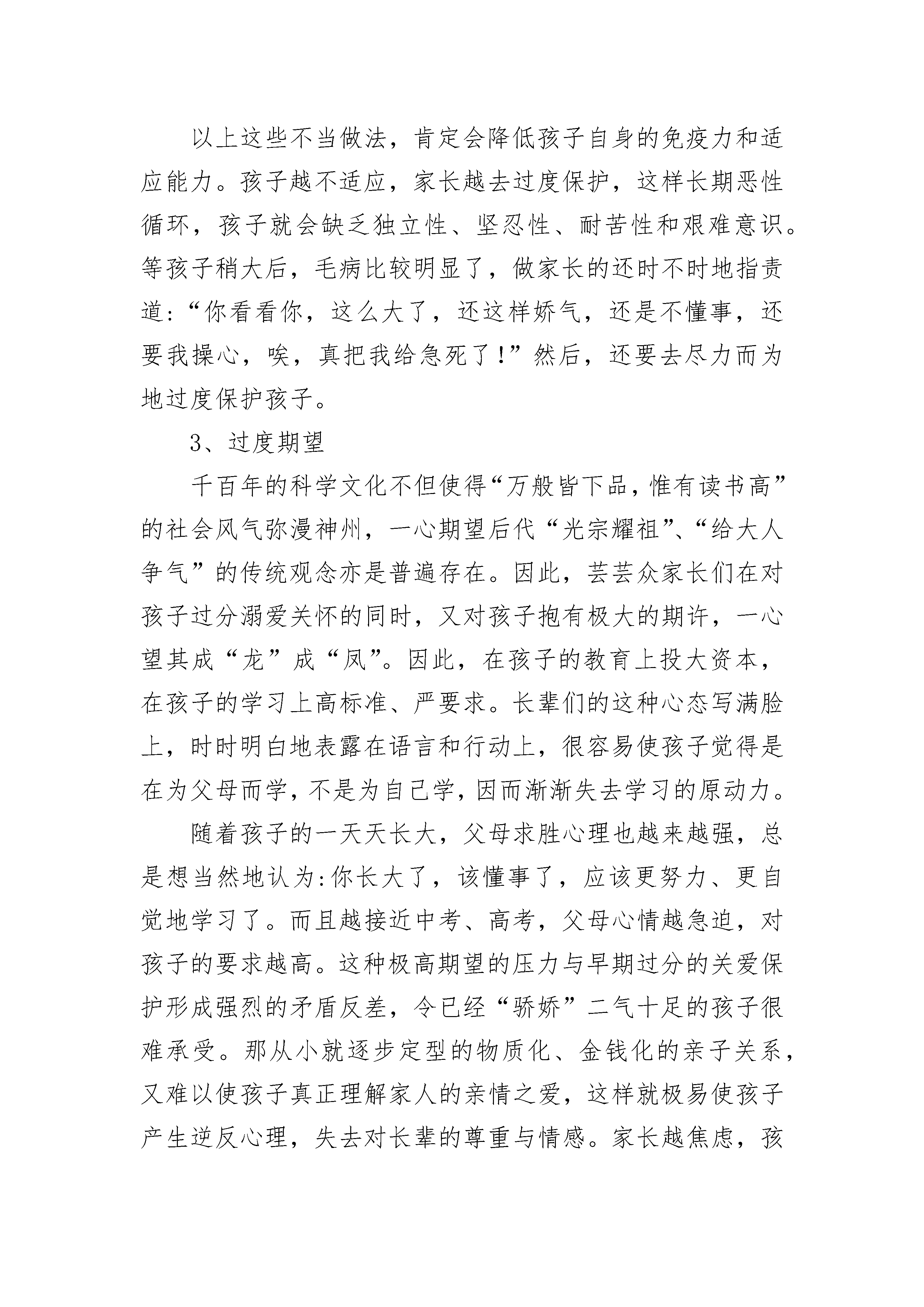 以上这些不当做法，肯定会降低孩子自身的免疫力和适应能力。孩子越不适应，家长越去过度保护，这样长期恶性循环，孩子就会缺乏独立性、坚忍性、耐苦性和艰难意识。等孩子稍大后，毛病比较明显了，做家长的还时不时地指责道:“你看看你，这么大了，还这样娇气，还是不懂事，还要我操心，唉，真把我给急死了!”然后，还要去尽力而为地过度保护孩子。

3、过度期望

千百年的科学文化不但使得“万般皆下品，惟有读书高”的社会风气弥漫神州，一心期望后代“光宗耀祖”、“给大人争气”的传统观念亦是普遍存在。因此，芸芸众家长们在对孩子过分溺爱关怀的同时，又对孩子抱有极大的期许，一心望其成“龙”成“凤”。因此，在孩子的教育上投大资本，在孩子的学习上高标准、严要求。长辈们的这种心态写满脸上，时时明白地表露在语言和行动上，很容易使孩子觉得是在为父母而学，不是为自己学，因而渐渐失去学习的原动力。

随着孩子的一天天长大，父母求胜心理也越来越强，总是想当然地认为:你长大了，该懂事了，应该更努力、更自觉地学习了。而且越接近中考、高考，父母心情越急迫，对孩子的要求越高。这种极高期望的压力与早期过分的关爱保护形成强烈的矛盾反差，令已经“骄娇”二气十足的孩子很难承受。那从小就逐步定型的物质化、金钱化的亲子关系，又难以使孩子真正理解家人的亲情之爱，这样就极易使孩子产生逆反心理，失去对长辈的尊重与情感。家长越焦虑，孩